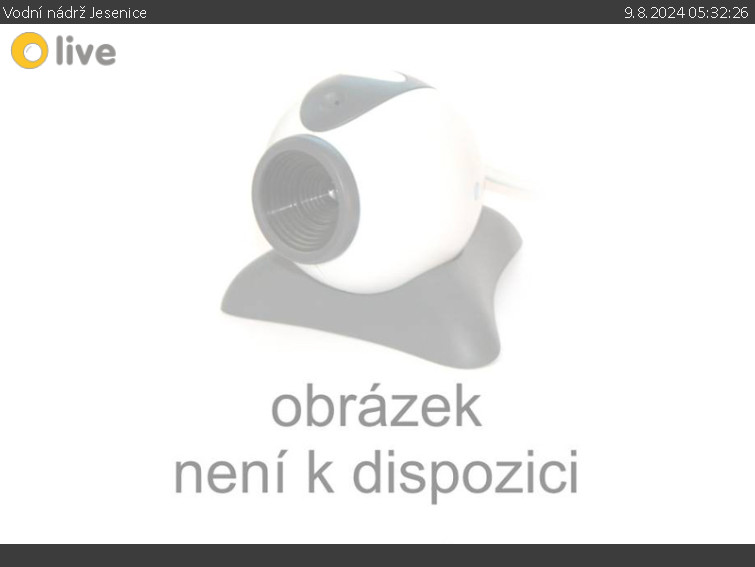 Vodní nádrž Jesenice 9.8.2024 05:32:26

live

obrázek
není k dispozici